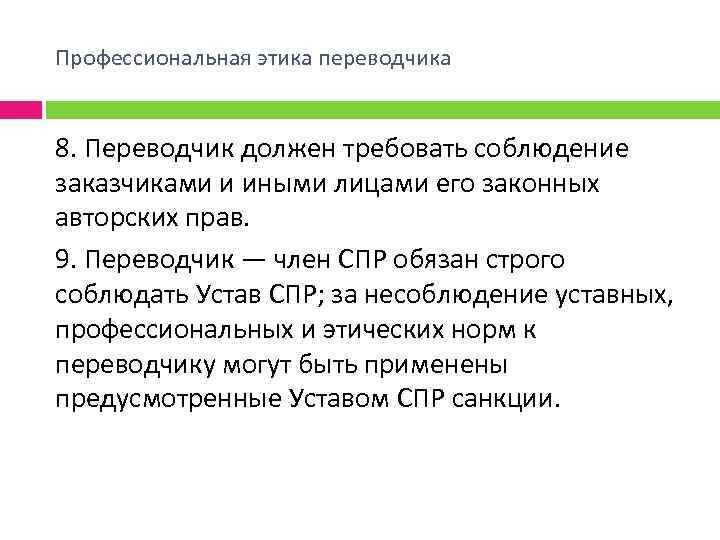 Профессиональная этика переводчика

8. Переводчик должен требовать соблюдение заказчиками и иными лицами его законных авторских прав.

9. Переводчик — член СПР обязан строго соблюдать Устав СПР; за несоблюдение уставных, профессиональных и этических норм к переводчику могут быть применены предусмотренные Уставом СПР санкции.